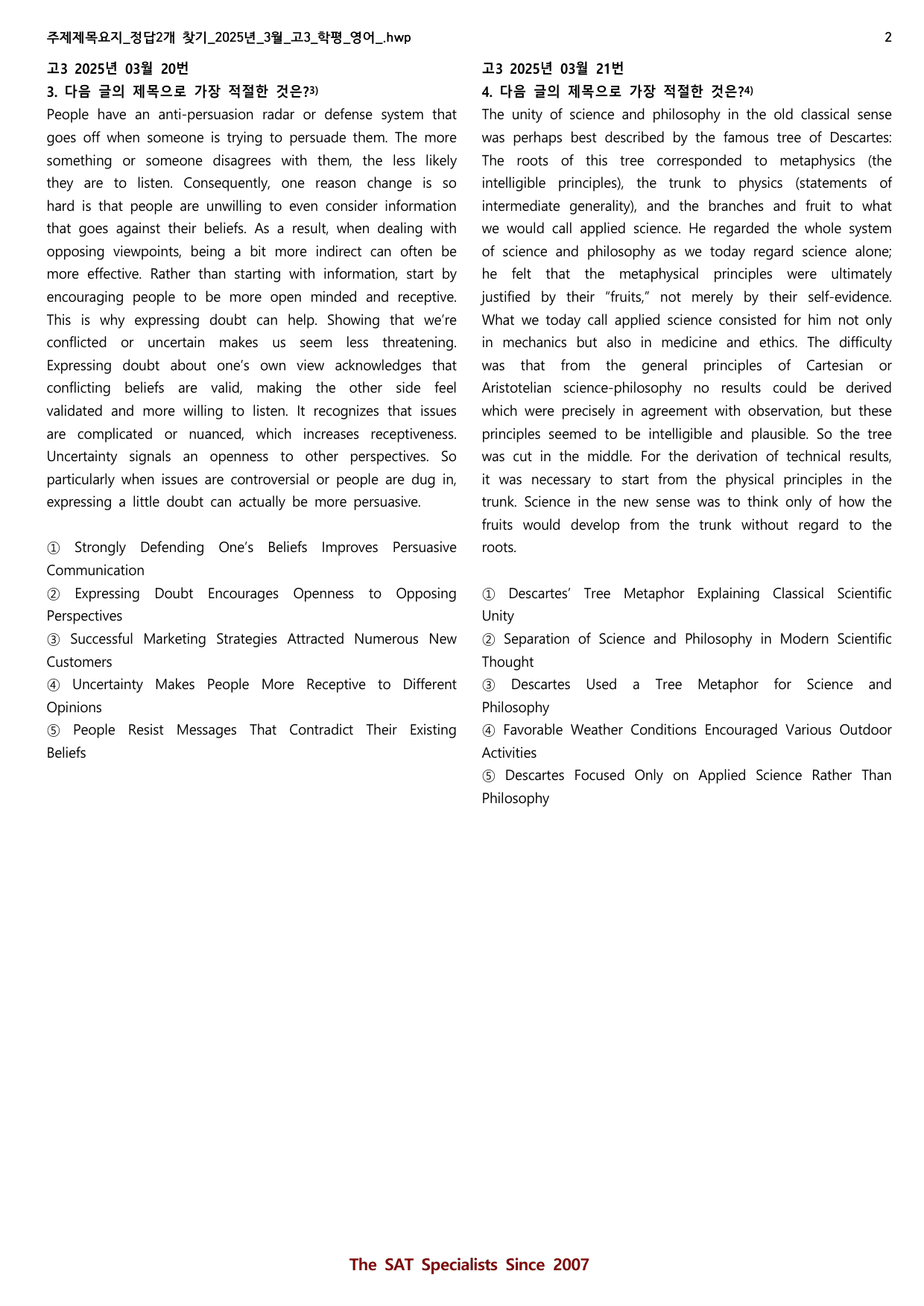 주제제목요지_정답2개 찾기_2025년_3월_고3_학평_영어_.hwp 2

고3 2025년 03월 20번
3. 다음 글의 제목으로 가장 적절한 것은?$^{3)}$

People have an anti-persuasion radar or defense system that goes off when someone is trying to persuade them. The more something or someone disagrees with them, the less likely they are to listen. Consequently, one reason change is so hard is that people are unwilling to even consider information that goes against their beliefs. As a result, when dealing with opposing viewpoints, being a bit more indirect can often be more effective. Rather than starting with information, start by encouraging people to be more open minded and receptive. This is why expressing doubt can help. Showing that we're conflicted or uncertain makes us seem less threatening. Expressing doubt about one's own view acknowledges that conflicting beliefs are valid, making the other side feel validated and more willing to listen. It recognizes that issues are complicated or nuanced, which increases receptiveness. Uncertainty signals an openness to other perspectives. So particularly when issues are controversial or people are dug in, expressing a little doubt can actually be more persuasive.

① Strongly Defending One's Beliefs Improves Persuasive Communication
② Expressing Doubt Encourages Openness to Opposing Perspectives
③ Successful Marketing Strategies Attracted Numerous New Customers
④ Uncertainty Makes People More Receptive to Different Opinions
⑤ People Resist Messages That Contradict Their Existing Beliefs

고3 2025년 03월 21번
4. 다음 글의 제목으로 가장 적절한 것은?$^{4)}$

The unity of science and philosophy in the old classical sense was perhaps best described by the famous tree of Descartes: The roots of this tree corresponded to metaphysics (the intelligible principles), the trunk to physics (statements of intermediate generality), and the branches and fruit to what we would call applied science. He regarded the whole system of science and philosophy as we today regard science alone; he felt that the metaphysical principles were ultimately justified by their "fruits," not merely by their self-evidence. What we today call applied science consisted for him not only in mechanics but also in medicine and ethics. The difficulty was that from the general principles of Cartesian or Aristotelian science-philosophy no results could be derived which were precisely in agreement with observation, but these principles seemed to be intelligible and plausible. So the tree was cut in the middle. For the derivation of technical results, it was necessary to start from the physical principles in the trunk. Science in the new sense was to think only of how the fruits would develop from the trunk without regard to the roots.

① Descartes' Tree Metaphor Explaining Classical Scientific Unity
② Separation of Science and Philosophy in Modern Scientific Thought
③ Descartes Used a Tree Metaphor for Science and Philosophy
④ Favorable Weather Conditions Encouraged Various Outdoor Activities
⑤ Descartes Focused Only on Applied Science Rather Than Philosophy

The SAT Specialists Since 2007